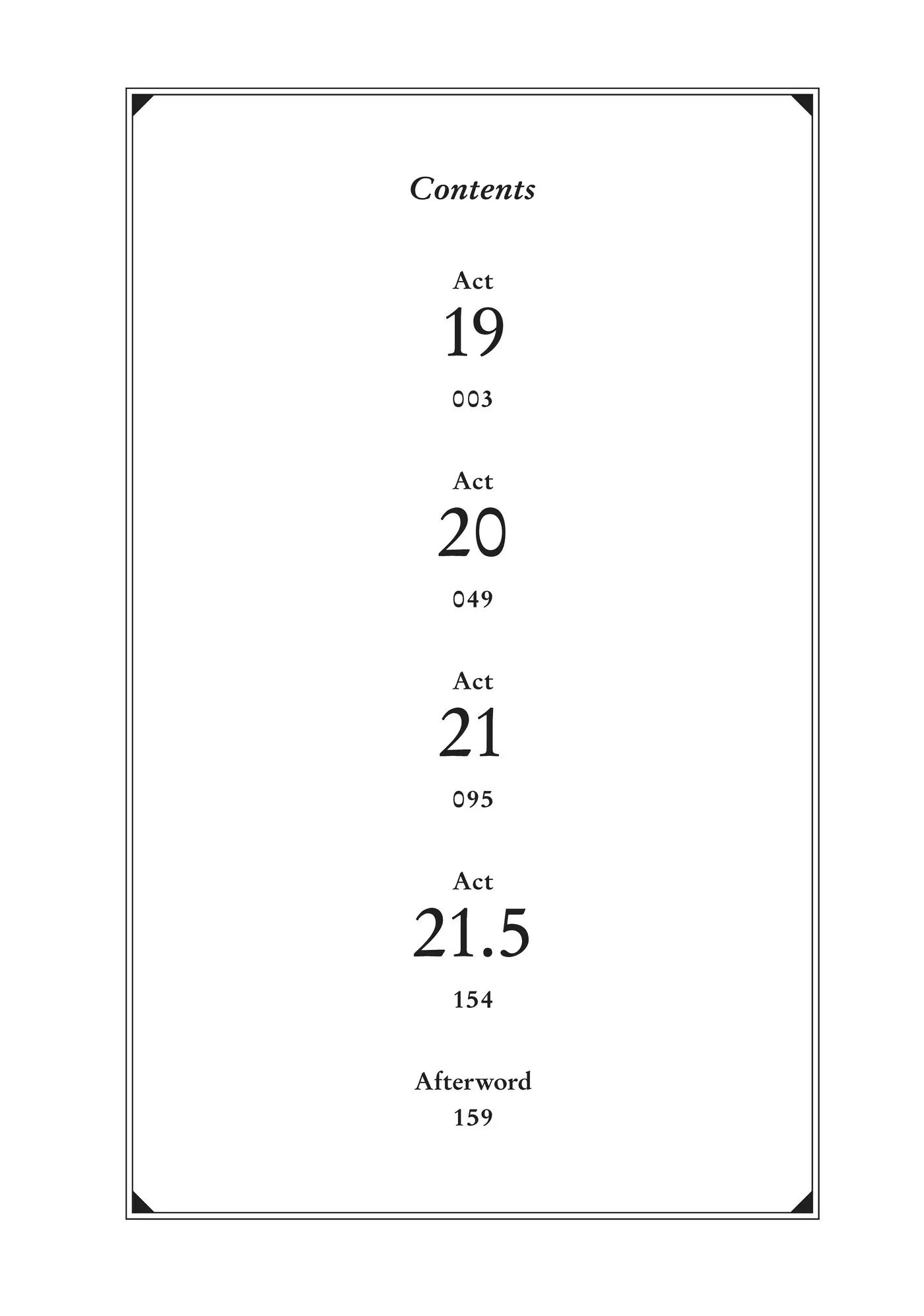 Contents

Act
19
003

Act
20
049

Act
21
095

Act
21.5
154

Afterword
159